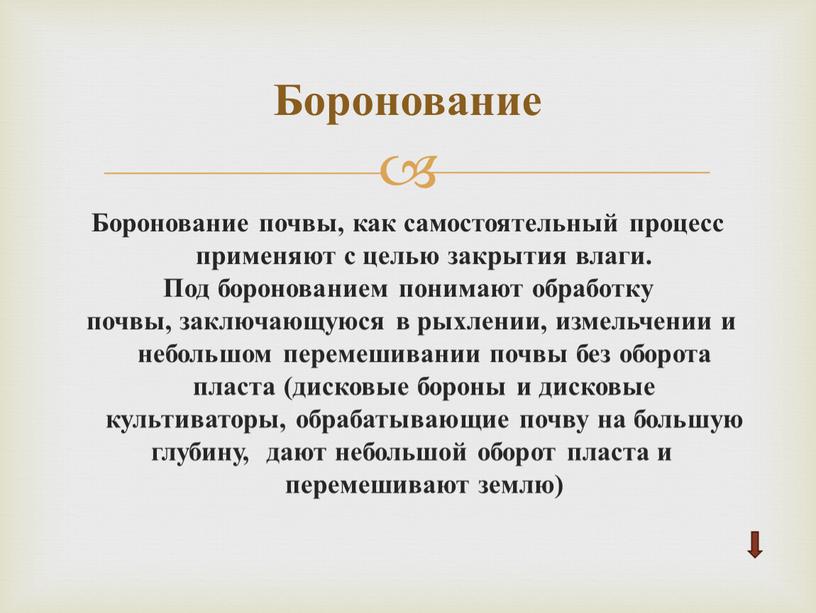 Боронование

Боронование почвы, как самостоятельный процесс применяют с целью закрытия влаги.
Под боронованием понимают обработку почвы, заключающуюся в рыхлении, измельчении и небольшом перемешивании почвы без оборота пласта (дисковые бороны и дисковые культиваторы, обрабатывающие почву на большую глубину, дают небольшой оборот пласта и перемешивают землю)